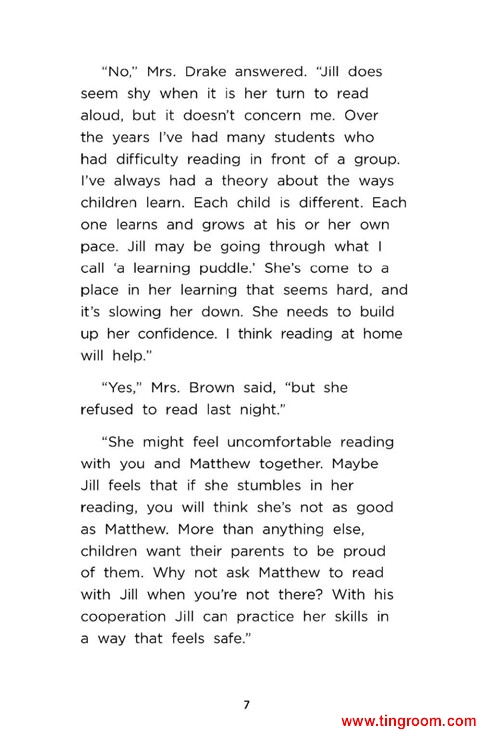 "No," Mrs. Drake answered. "Jill does seem shy when it is her turn to read aloud, but it doesn't concern me. Over the years I've had many students who had difficulty reading in front of a group. I've always had a theory about the ways children learn. Each child is different. Each one learns and grows at his or her own pace. Jill may be going through what I call 'a learning puddle.' She's come to a place in her learning that seems hard, and it's slowing her down. She needs to build up her confidence. I think reading at home will help."

"Yes," Mrs. Brown said, "but she refused to read last night."

"She might feel uncomfortable reading with you and Matthew together. Maybe Jill feels that if she stumbles in her reading, you will think she's not as good as Matthew. More than anything else, children want their parents to be proud of them. Why not ask Matthew to read with Jill when you're not there? With his cooperation Jill can practice her skills in a way that feels safe."

7

www.tingroom.com